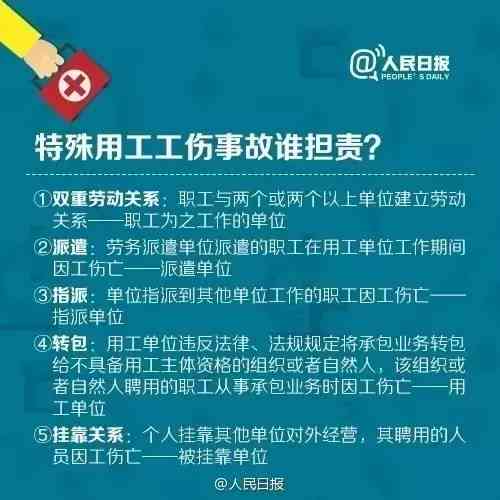 @人民日报
PEOPLE'S DAILY

特殊用工工伤事故谁担责?

①双重劳动关系：职工与两个或两个以上单位建立劳动关系——职工为之工作的单位

②派遣：劳务派遣单位派遣的职工在用工单位工作期间因工伤亡——派遣单位

③指派：单位指派到其他单位工作的职工因工伤亡——指派单位

④转包：用工单位违反法律、法规规定将承包业务转包给不具备用工主体资格的组织或者自然人，该组织或者自然人聘用的职工从事承包业务时因工伤亡——用工单位

⑤挂靠关系：个人挂靠其他单位对外经营，其聘用的人员因工伤亡——被挂靠单位

@人民日报